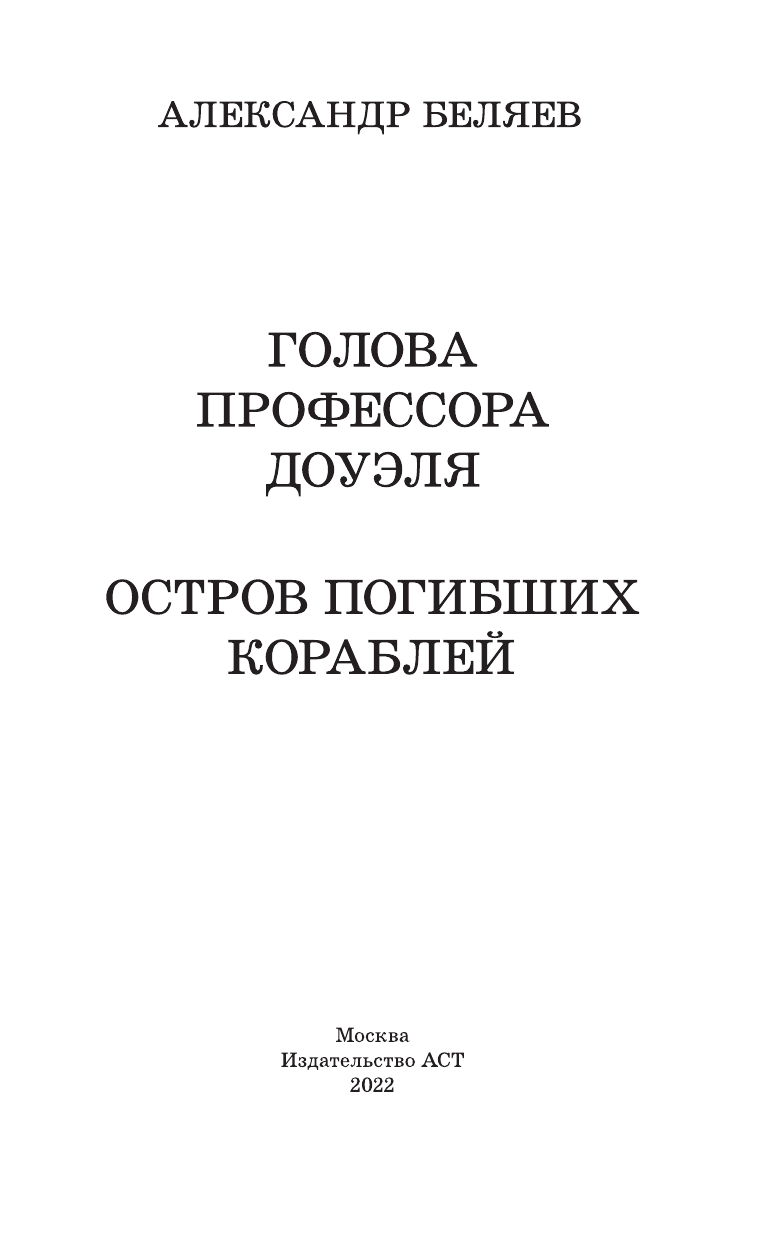 АЛЕКСАНДР БЕЛЯЕВ

ГОЛОВА
ПРОФЕССОРА
ДОУЭЛЯ

ОСТРОВ ПОГИБШИХ
КОРАБЛЕЙ

Москва
Издательство АСТ
2022